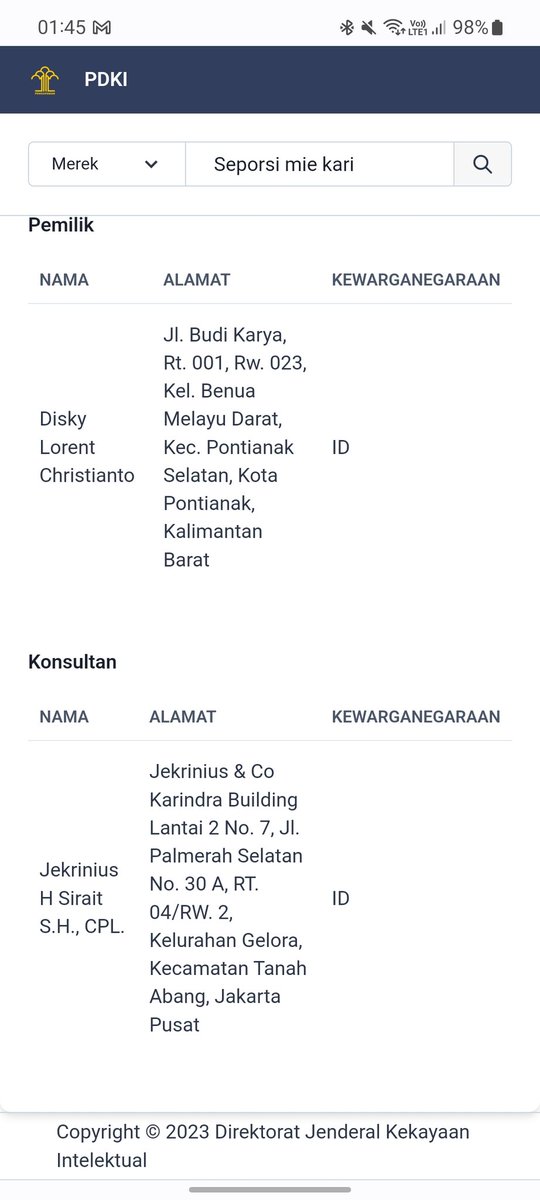 01:45 98%

PDKI

Merek

Seporsi mie kari

Pemilik

| NAMA | ALAMAT | KEWARGANEGARAAN |
|---|---|---|
| Disky Lorent Christianto | Jl. Budi Karya, Rt. 001, Rw. 023, Kel. Benua Melayu Darat, Kec. Pontianak Selatan, Kota Pontianak, Kalimantan Barat | ID |

Konsultan

| NAMA | ALAMAT | KEWARGANEGARAAN |
|---|---|---|
| Jekrinius H Sirait S.H., CPL. | Jekrinius & Co Karindra Building Lantai 2 No. 7, Jl. Palmerah Selatan No. 30 A, RT. 04/RW. 2, Kelurahan Gelora, Kecamatan Tanah Abang, Jakarta Pusat | ID |

Copyright © 2023 Direktorat Jenderal Kekayaan Intelektual